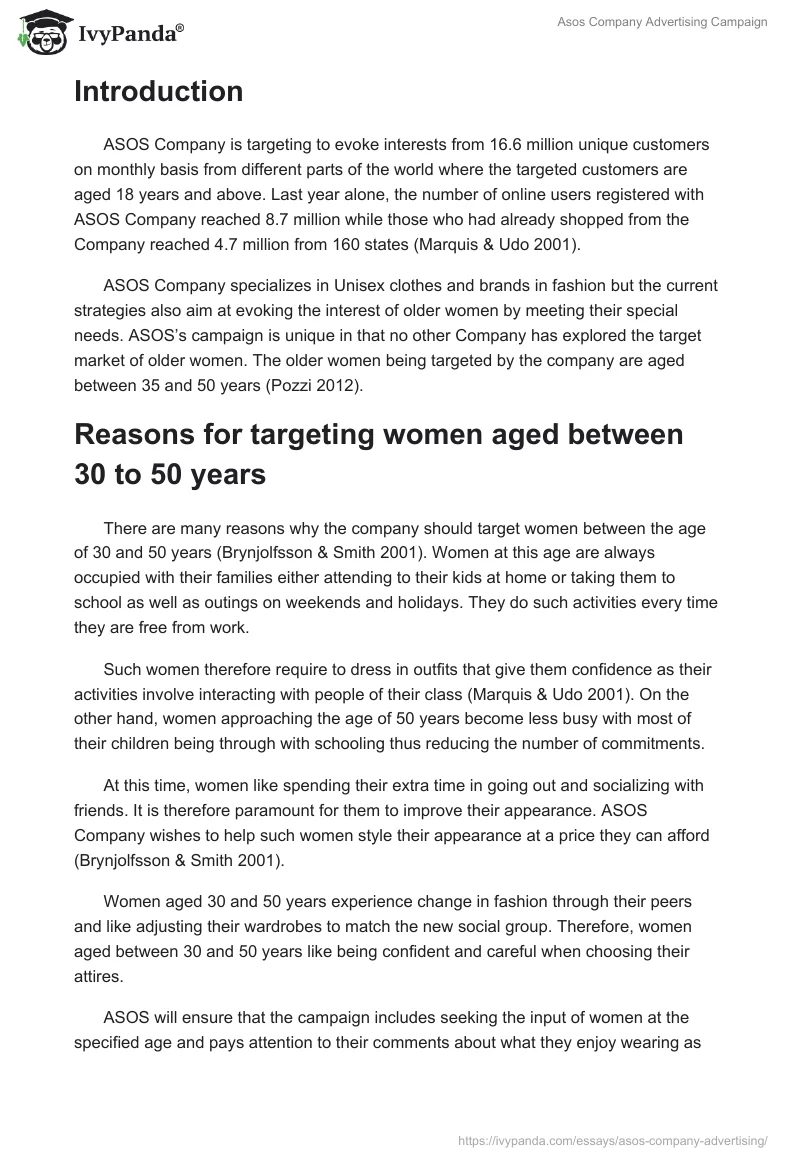 IvyPanda®

Asos Company Advertising Campaign

Introduction

ASOS Company is targeting to evoke interests from 16.6 million unique customers on monthly basis from different parts of the world where the targeted customers are aged 18 years and above. Last year alone, the number of online users registered with ASOS Company reached 8.7 million while those who had already shopped from the Company reached 4.7 million from 160 states (Marquis & Udo 2001).

ASOS Company specializes in Unisex clothes and brands in fashion but the current strategies also aim at evoking the interest of older women by meeting their special needs. ASOS's campaign is unique in that no other Company has explored the target market of older women. The older women being targeted by the company are aged between 35 and 50 years (Pozzi 2012).

Reasons for targeting women aged between 30 to 50 years

There are many reasons why the company should target women between the age of 30 and 50 years (Brynjolfsson & Smith 2001). Women at this age are always occupied with their families either attending to their kids at home or taking them to school as well as outings on weekends and holidays. They do such activities every time they are free from work.

Such women therefore require to dress in outfits that give them confidence as their activities involve interacting with people of their class (Marquis & Udo 2001). On the other hand, women approaching the age of 50 years become less busy with most of their children being through with schooling thus reducing the number of commitments.

At this time, women like spending their extra time in going out and socializing with friends. It is therefore paramount for them to improve their appearance. ASOS Company wishes to help such women style their appearance at a price they can afford (Brynjolfsson & Smith 2001).

Women aged 30 and 50 years experience change in fashion through their peers and like adjusting their wardrobes to match the new social group. Therefore, women aged between 30 and 50 years like being confident and careful when choosing their attires.

ASOS will ensure that the campaign includes seeking the input of women at the specified age and pays attention to their comments about what they enjoy wearing as

https://ivypanda.com/essays/asos-company-advertising/